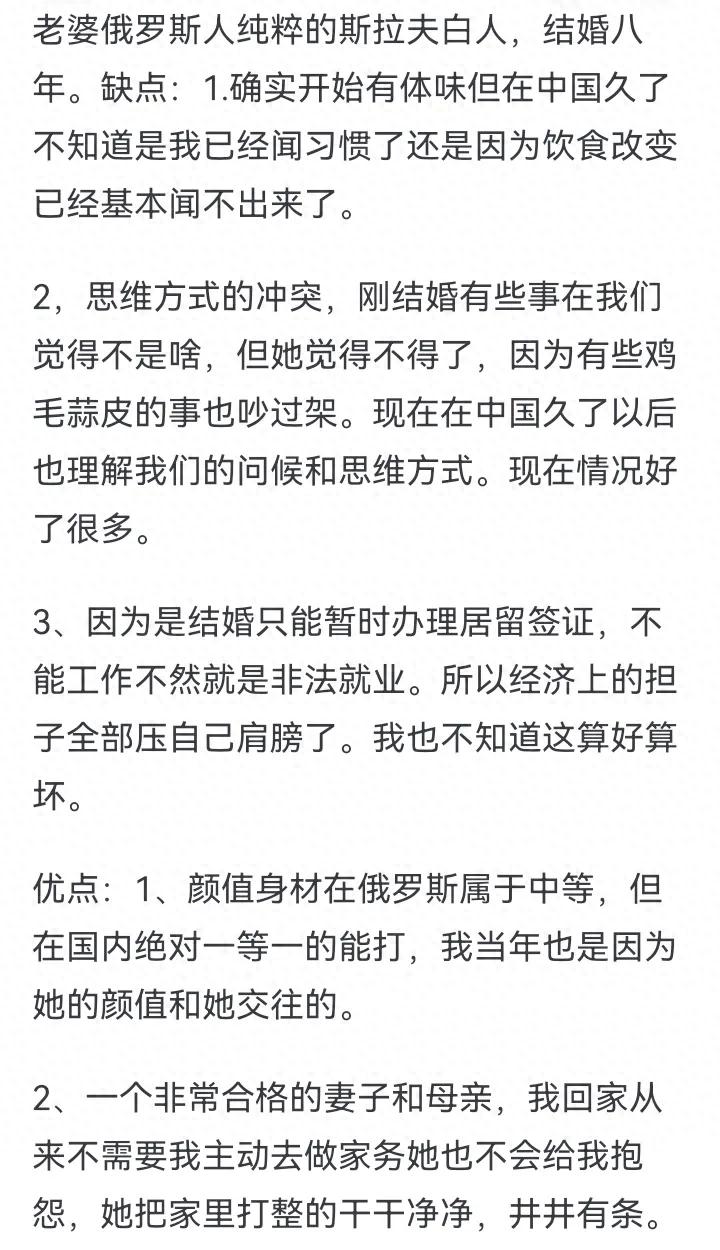 老婆俄罗斯人纯粹的斯拉夫白人，结婚八年。缺点：1.确实开始有体味但在中国久了不知道是我已经闻习惯了还是因为饮食改变已经基本闻不出来了。

2，思维方式的冲突，刚结婚有些事在我们觉得不是啥，但她觉得不得了，因为有些鸡毛蒜皮的事也吵过架。现在在中国久了以后也理解我们的问候和思维方式。现在情况好了很多。

3、因为是结婚只能暂时办理居留签证，不能工作不然就是非法就业。所以经济上的担子全部压自己肩膀了。我也不知道这算好算坏。

优点：1、颜值身材在俄罗斯属于中等，但在国内绝对一等一的能打，我当年也是因为她的颜值和她交往的。

2、一个非常合格的妻子和母亲，我回家从来不需要我主动去做家务她也不会给我抱怨，她把家里打整的干干净净，井井有条。